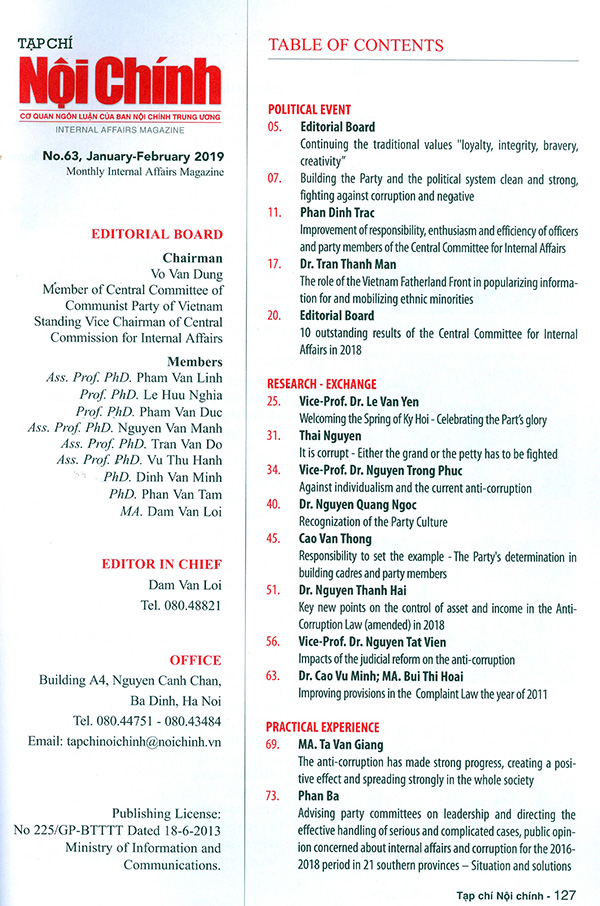 TẠP CHÍ
Nội Chính
CƠ QUAN NGÔN LUẬN CỦA BAN NỘI CHÍNH TRUNG ƯƠNG
INTERNAL AFFAIRS MAGAZINE

No.63, January-February 2019
Monthly Internal Affairs Magazine

EDITORIAL BOARD

Chairman
Vo Van Dung
Member of Central Committee of Communist Party of Vietnam
Standing Vice Chairman of Central Commission for Internal Affairs

Members
Ass. Prof. PhD. Pham Van Linh
Prof. PhD. Le Huu Nghia
Prof. PhD. Pham Van Duc
Ass. Prof. PhD. Nguyen Van Manh
Ass. Prof. PhD. Tran Van Do
Ass. Prof. PhD. Vu Thu Hanh
PhD. Dinh Van Minh
PhD. Phan Van Tam
MA. Dam Van Loi

EDITOR IN CHIEF
Dam Van Loi
Tel. 080.48821

OFFICE
Building A4, Nguyen Canh Chan, Ba Dinh, Ha Noi
Tel. 080.44751 - 080.43484
Email: tapchinoichinh@noichinh.vn

Publishing License:
No 225/GP-BTTTT Dated 18-6-2013
Ministry of Information and Communications.

TABLE OF CONTENTS

POLITICAL EVENT
05. Editorial Board
Continuing the traditional values "loyalty, integrity, bravery, creativity"
07. Building the Party and the political system clean and strong, fighting against corruption and negative
11. Phan Dinh Trac
Improvement of responsibility, enthusiasm and efficiency of officers and party members of the Central Committee for Internal Affairs
17. Dr. Tran Thanh Man
The role of the Vietnam Fatherland Front in popularizing information for and mobilizing ethnic minorities
20. Editorial Board
10 outstanding results of the Central Committee for Internal Affairs in 2018

RESEARCH - EXCHANGE
25. Vice-Prof. Dr. Le Van Yen
Welcoming the Spring of Ky Hoi - Celebrating the Part's glory
31. Thai Nguyen
It is corrupt - Either the grand or the petty has to be fighted
34. Vice-Prof. Dr. Nguyen Trong Phuc
Against individualism and the current anti-corruption
40. Dr. Nguyen Quang Ngoc
Recognization of the Party Culture
45. Cao Van Thong
Responsibility to set the example - The Party's determination in building cadres and party members
51. Dr. Nguyen Thanh Hai
Key new points on the control of asset and income in the Anti-Corruption Law (amended) in 2018
56. Vice-Prof. Dr. Nguyen Tat Vien
Impacts of the judicial reform on the anti-corruption
63. Dr. Cao Vu Minh; MA. Bui Thi Hoai
Improving provisions in the Complaint Law the year of 2011

PRACTICAL EXPERIENCE
69. MA. Ta Van Giang
The anti-corruption has made strong progress, creating a positive effect and spreading strongly in the whole society
73. Phan Ba
Advising party committees on leadership and directing the effective handling of serious and complicated cases, public opinion concerned about internal affairs and corruption for the 2016-2018 period in 21 southern provinces – Situation and solutions

Tạp chí Nội chính - 127